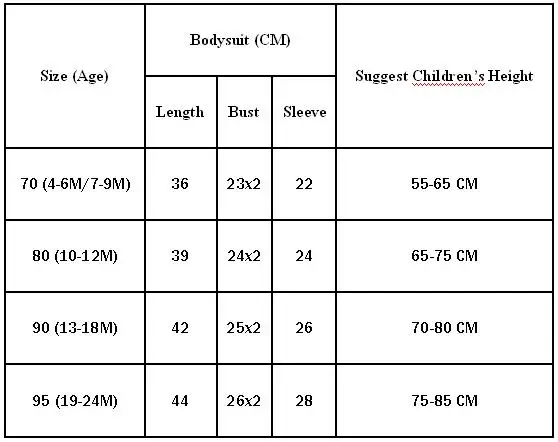 | Size (Age) | Bodysuit (CM) | | | Suggest Children's Height |
|---|---|---|---|---|
| | Length | Bust | Sleeve | |
| 70 (4-6M/7-9M) | 36 | 23x2 | 22 | 55-65 CM |
| 80 (10-12M) | 39 | 24x2 | 24 | 65-75 CM |
| 90 (13-18M) | 42 | 25x2 | 26 | 70-80 CM |
| 95 (19-24M) | 44 | 26x2 | 28 | 75-85 CM |